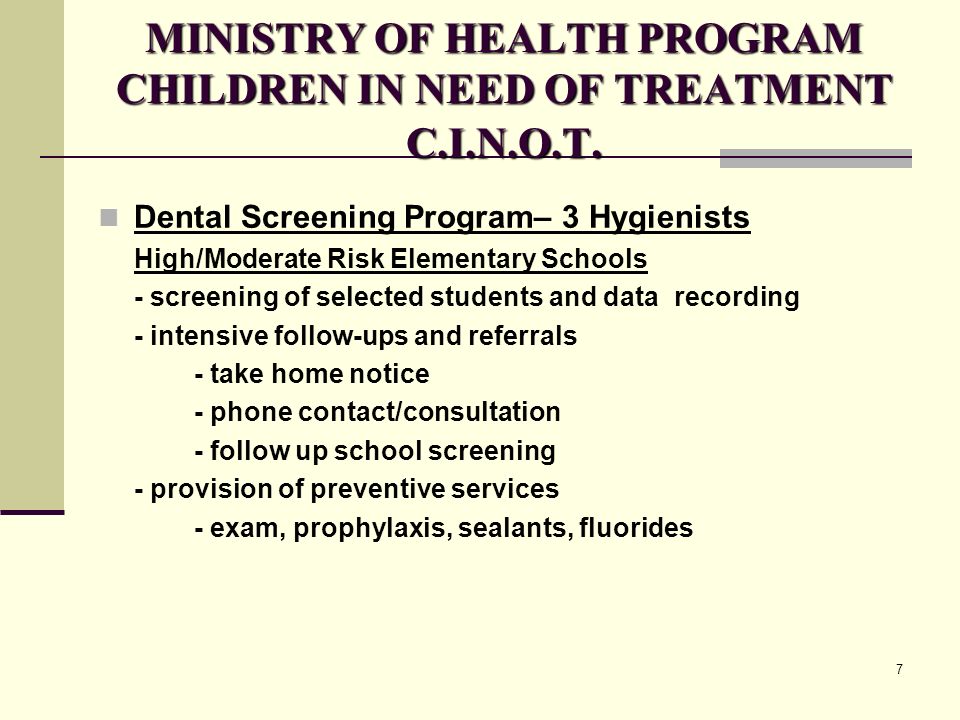 MINISTRY OF HEALTH PROGRAM CHILDREN IN NEED OF TREATMENT C.I.N.O.T.

Dental Screening Program– 3 Hygienists

High/Moderate Risk Elementary Schools

- screening of selected students and data recording

- intensive follow-ups and referrals

- take home notice

- phone contact/consultation

- follow up school screening

- provision of preventive services

- exam, prophylaxis, sealants, fluorides

7